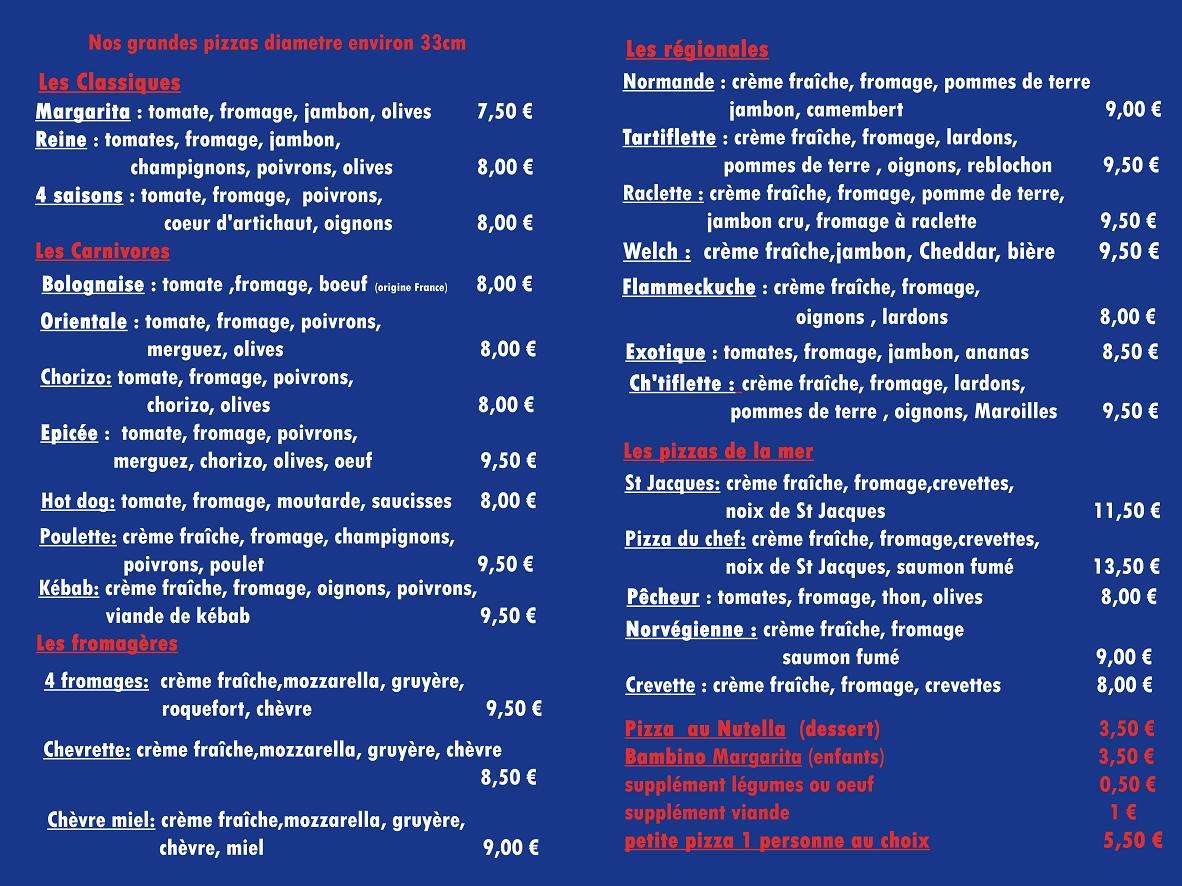 Nos grandes pizzas diametre environ 33cm

Les Classiques
Margarita : tomate, fromage, jambon, olives 7,50 €
Reine : tomates, fromage, jambon, champignons, poivrons, olives 8,00 €
4 saisons : tomate, fromage, poivrons, coeur d'artichaut, oignons 8,00 €

Les Carnivores
Bolognaise : tomate ,fromage, boeuf (origine France) 8,00 €
Orientale : tomate, fromage, poivrons, merguez, olives 8,00 €
Chorizo: tomate, fromage, poivrons, chorizo, olives 8,00 €
Epicée : tomate, fromage, poivrons, merguez, chorizo, olives, oeuf 9,50 €
Hot dog: tomate, fromage, moutarde, saucisses 8,00 €
Poulette: crème fraîche, fromage, champignons, poivrons, poulet 9,50 €
Kébab: crème fraîche, fromage, oignons, poivrons, viande de kébab 9,50 €

Les fromagères
4 fromages: crème fraîche,mozzarella, gruyère, roquefort, chèvre 9,50 €
Chevrette: crème fraîche,mozzarella, gruyère, chèvre 8,50 €
Chèvre miel: crème fraîche,mozzarella, gruyère, chèvre, miel 9,00 €

Les régionales
Normande : crème fraîche, fromage, pommes de terre jambon, camembert 9,00 €
Tartiflette : crème fraîche, fromage, lardons, pommes de terre , oignons, reblochon 9,50 €
Raclette : crème fraîche, fromage, pomme de terre, jambon cru, fromage à raclette 9,50 €
Welch : crème fraîche,jambon, Cheddar, bière 9,50 €
Flammeckuche : crème fraîche, fromage, oignons , lardons 8,00 €
Exotique : tomates, fromage, jambon, ananas 8,50 €
Ch'tiflette : crème fraîche, fromage, lardons, pommes de terre , oignons, Maroilles 9,50 €

Les pizzas de la mer
St Jacques: crème fraîche, fromage,crevettes, noix de St Jacques 11,50 €
Pizza du chef: crème fraîche, fromage,crevettes, noix de St Jacques, saumon fumé 13,50 €
Pêcheur : tomates, fromage, thon, olives 8,00 €
Norvégienne : crème fraîche, fromage saumon fumé 9,00 €
Crevette : crème fraîche, fromage, crevettes 8,00 €

Pizza au Nutella (dessert) 3,50 €
Bambino Margarita (enfants) 3,50 €
supplément légumes ou oeuf 0,50 €
supplément viande 1 €
petite pizza 1 personne au choix 5,50 €